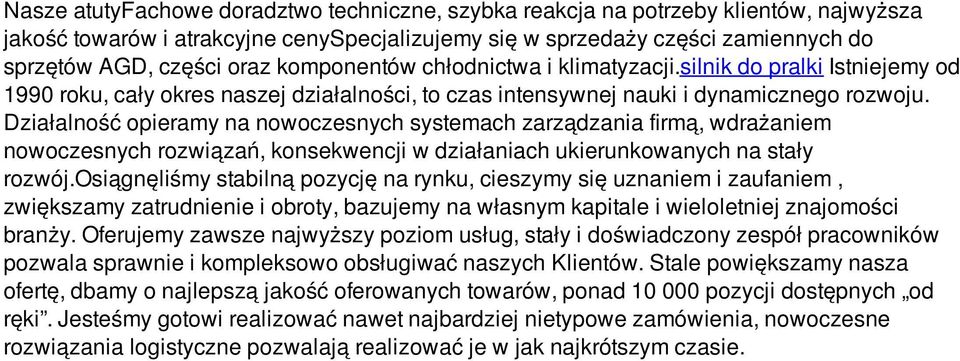 Nasze atutyFachowe doradztwo techniczne, szybka reakcja na potrzeby klientów, najwyższa jakość towarów i atrakcyjne cenySpecjalizujemy się w sprzedaży części zamiennych do sprzętów AGD, części oraz komponentów chłodnictwa i klimatyzacji.silnik do pralki Istniejemy od 1990 roku, cały okres naszej działalności, to czas intensywnej nauki i dynamicznego rozwoju. Działalność opieramy na nowoczesnych systemach zarządzania firmą, wdrażaniem nowoczesnych rozwiązań, konsekwencji w działaniach ukierunkowanych na stały rozwój.Osiągnęliśmy stabilną pozycję na rynku, cieszymy się uznaniem i zaufaniem , zwiększamy zatrudnienie i obroty, bazujemy na własnym kapitale i wieloletniej znajomości branży. Oferujemy zawsze najwyższy poziom usług, stały i doświadczony zespół pracowników pozwala sprawnie i kompleksowo obsługiwać naszych Klientów. Stale powiększamy nasza ofertę, dbamy o najlepszą jakość oferowanych towarów, ponad 10 000 pozycji dostępnych „od ręki”. Jesteśmy gotowi realizować nawet najbardziej nietypowe zamówienia, nowoczesne rozwiązania logistyczne pozwalają realizować je w jak najkrótszym czasie.